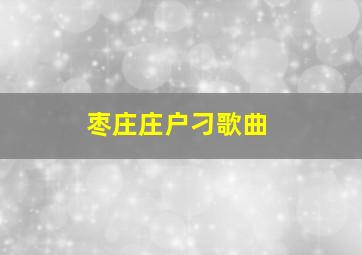 枣庄庄户刁歌曲